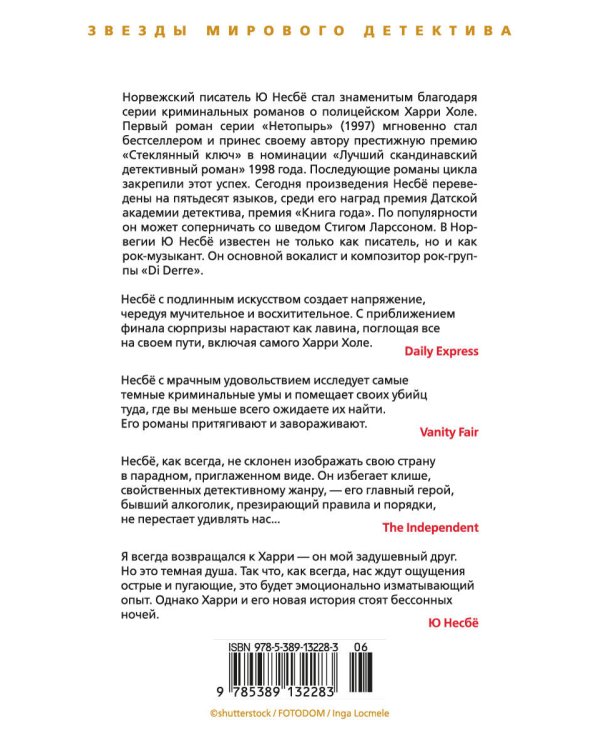 ЗВЕЗДЫ МИРОВОГО ДЕТЕКТИВА

Норвежский писатель Ю Несбё стал знаменитым благодаря серии криминальных романов о полицейском Харри Холе. Первый роман серии «Нетопырь» (1997) мгновенно стал бестселлером и принес своему автору престижную премию «Стеклянный ключ» в номинации «Лучший скандинавский детективный роман» 1998 года. Последующие романы цикла закрепили этот успех. Сегодня произведения Несбё переведены на пятьдесят языков, среди его наград премия Датской академии детектива, премия «Книга года». По популярности он может соперничать со шведом Стигом Ларссоном. В Норвегии Ю Несбё известен не только как писатель, но и как рок-музыкант. Он основной вокалист и композитор рок-группы «Di Derre».

Несбё с подлинным искусством создает напряжение, чередуя мучительное и восхитительное. С приближением финала сюрпризы нарастают как лавина, поглощая все на своем пути, включая самого Харри Холе.

Daily Express

Несбё с мрачным удовольствием исследует самые темные криминальные умы и помещает своих убийц туда, где вы меньше всего ожидаете их найти. Его романы притягивают и завораживают.

Vanity Fair

Несбё, как всегда, не склонен изображать свою страну в парадном, приглаженном виде. Он избегает клише, свойственных детективному жанру, — его главный герой, бывший алкоголик, презирающий правила и порядки, не перестает удивлять нас...

The Independent

Я всегда возвращался к Харри — он мой задушевный друг. Но это темная душа. Так что, как всегда, нас ждут ощущения острые и пугающие, это будет эмоционально изматывающий опыт. Однако Харри и его новая история стоят бессонных ночей.

Ю Несбё

ISBN 978-5-389-13228-3 06

9 785389 132283

©shutterstock / FOTODOM / Inga Locmele